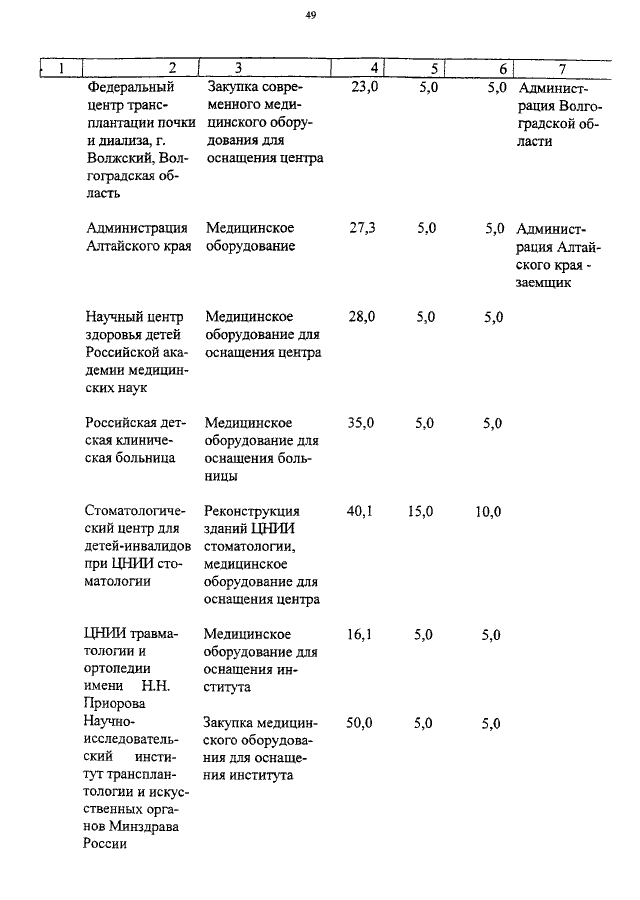 49

| 1 | 2 | 3 | 4 | 5 | 6 | 7 |
|---|---|---|---|---|---|---|
| | Федеральный центр трансплантации почки и диализа, г. Волжский, Волгоградская область | Закупка современного медицинского оборудования для оснащения центра | 23,0 | 5,0 | 5,0 | Администрация Волгоградской области |
| | Администрация Алтайского края | Медицинское оборудование | 27,3 | 5,0 | 5,0 | Администрация Алтайского края - заемщик |
| | Научный центр здоровья детей Российской академии медицинских наук | Медицинское оборудование для оснащения центра | 28,0 | 5,0 | 5,0 | |
| | Российская детская клиническая больница | Медицинское оборудование для оснащения больницы | 35,0 | 5,0 | 5,0 | |
| | Стоматологический центр для детей-инвалидов при ЦНИИ стоматологии | Реконструкция зданий ЦНИИ стоматологии, медицинское оборудование для оснащения центра | 40,1 | 15,0 | 10,0 | |
| | ЦНИИ травматологии и ортопедии имени Н.Н. Приорова | Медицинское оборудование для оснащения института | 16,1 | 5,0 | 5,0 | |
| | Научно-исследовательский институт трансплантологии и искусственных органов Минздрава России | Закупка медицинского оборудования для оснащения института | 50,0 | 5,0 | 5,0 | |